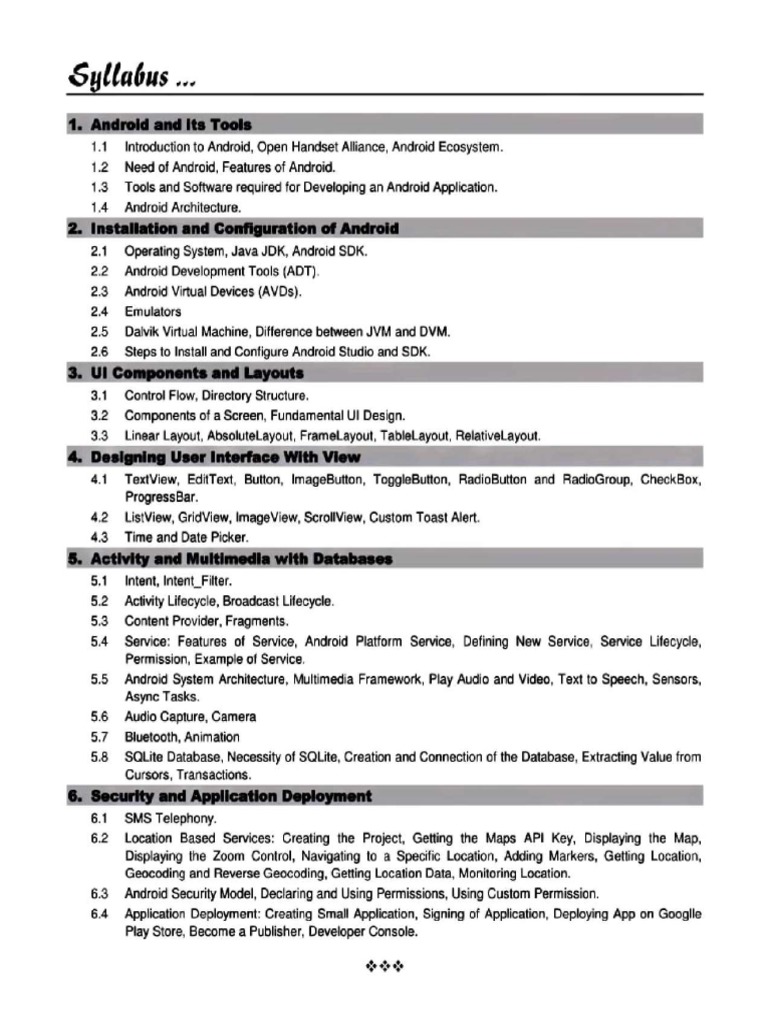 Syllabus ...

1. Android and Its Tools

1.1 Introduction to Android, Open Handset Alliance, Android Ecosystem.
1.2 Need of Android, Features of Android.
1.3 Tools and Software required for Developing an Android Application.
1.4 Android Architecture.

2. Installation and Configuration of Android

2.1 Operating System, Java JDK, Android SDK.
2.2 Android Development Tools (ADT).
2.3 Android Virtual Devices (AVDs).
2.4 Emulators
2.5 Dalvik Virtual Machine, Difference between JVM and DVM.
2.6 Steps to Install and Configure Android Studio and SDK.

3. UI Components and Layouts

3.1 Control Flow, Directory Structure.
3.2 Components of a Screen, Fundamental UI Design.
3.3 Linear Layout, AbsoluteLayout, FrameLayout, TableLayout, RelativeLayout.

4. Designing User Interface With View

4.1 TextView, EditText, Button, ImageButton, ToggleButton, RadioButton and RadioGroup, CheckBox, ProgressBar.
4.2 ListView, GridView, ImageView, ScrollView, Custom Toast Alert.
4.3 Time and Date Picker.

5. Activity and Multimedia with Databases

5.1 Intent, Intent_Filter.
5.2 Activity Lifecycle, Broadcast Lifecycle.
5.3 Content Provider, Fragments.
5.4 Service: Features of Service, Android Platform Service, Defining New Service, Service Lifecycle, Permission, Example of Service.
5.5 Android System Architecture, Multimedia Framework, Play Audio and Video, Text to Speech, Sensors, Async Tasks.
5.6 Audio Capture, Camera
5.7 Bluetooth, Animation
5.8 SQLite Database, Necessity of SQLite, Creation and Connection of the Database, Extracting Value from Cursors, Transactions.

6. Security and Application Deployment

6.1 SMS Telephony.
6.2 Location Based Services: Creating the Project, Getting the Maps API Key, Displaying the Map, Displaying the Zoom Control, Navigating to a Specific Location, Adding Markers, Getting Location, Geocoding and Reverse Geocoding, Getting Location Data, Monitoring Location.
6.3 Android Security Model, Declaring and Using Permissions, Using Custom Permission.
6.4 Application Deployment: Creating Small Application, Signing of Application, Deploying App on Googlle Play Store, Become a Publisher, Developer Console.

❖❖❖